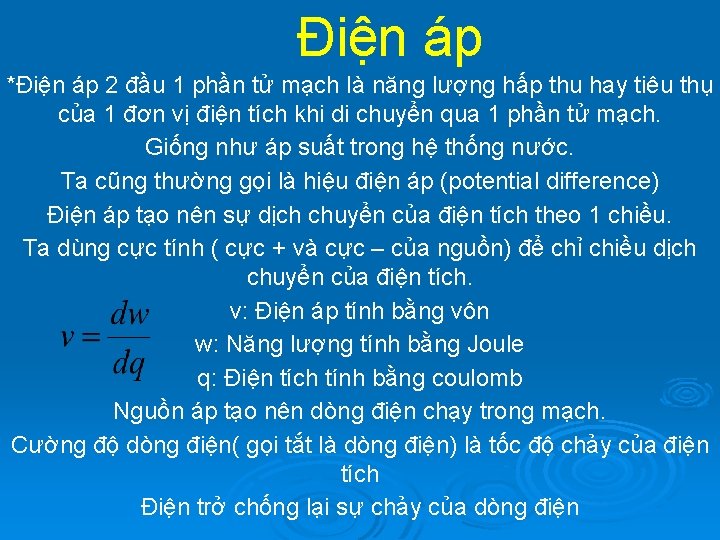 Điện áp

*Điện áp 2 đầu 1 phần tử mạch là năng lượng hấp thu hay tiêu thụ của 1 đơn vị điện tích khi di chuyển qua 1 phần tử mạch.

Giống như áp suất trong hệ thống nước.

Ta cũng thường gọi là hiệu điện áp (potential difference)

Điện áp tạo nên sự dịch chuyển của điện tích theo 1 chiều.

Ta dùng cực tính ( cực + và cực – của nguồn) để chỉ chiều dịch chuyển của điện tích.

$v = \frac{dw}{dq}$

v: Điện áp tính bằng vôn

w: Năng lượng tính bằng Joule

q: Điện tích tính bằng coulomb

Nguồn áp tạo nên dòng điện chạy trong mạch.

Cường độ dòng điện( gọi tắt là dòng điện) là tốc độ chảy của điện tích

Điện trở chống lại sự chảy của dòng điện